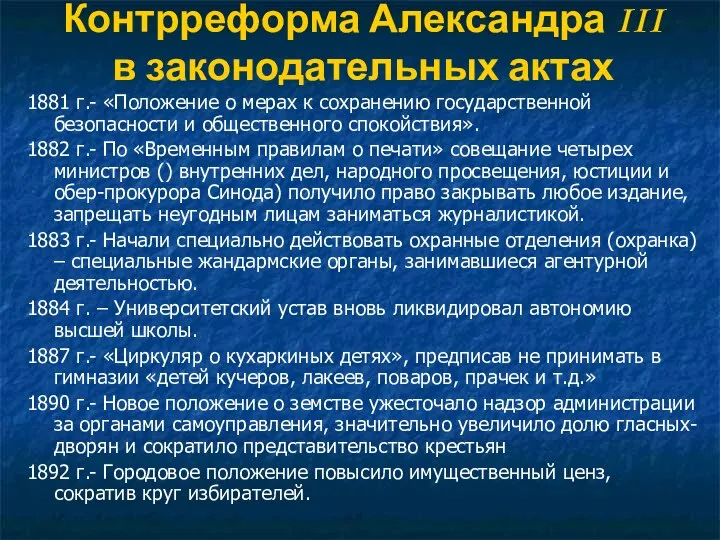 Контрреформа Александра III в законодательных актах

1881 г.- «Положение о мерах к сохранению государственной безопасности и общественного спокойствия».

1882 г.- По «Временным правилам о печати» совещание четырех министров () внутренних дел, народного просвещения, юстиции и обер-прокурора Синода) получило право закрывать любое издание, запрещать неугодным лицам заниматься журналистикой.

1883 г.- Начали специально действовать охранные отделения (охранка) – специальные жандармские органы, занимавшиеся агентурной деятельностью.

1884 г. – Университетский устав вновь ликвидировал автономию высшей школы.

1887 г.- «Циркуляр о кухаркиных детях», предписав не принимать в гимназии «детей кучеров, лакеев, поваров, прачек и т.д.»

1890 г.- Новое положение о земстве ужесточало надзор администрации за органами самоуправления, значительно увеличило долю гласных-дворян и сократило представительство крестьян

1892 г.- Городовое положение повысило имущественный ценз, сократив круг избирателей.